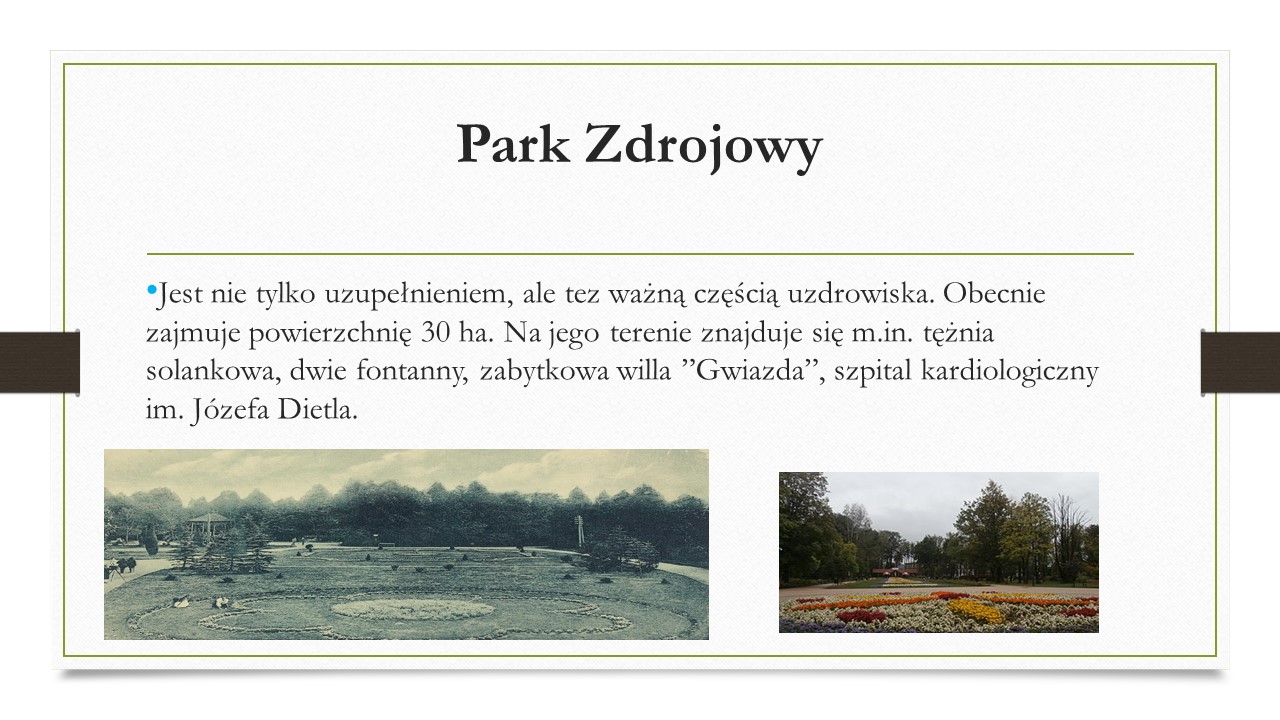 Park Zdrojowy

•Jest nie tylko uzupełnieniem, ale tez ważną częścią uzdrowiska. Obecnie zajmuje powierzchnię 30 ha. Na jego terenie znajduje się m.in. tężnia solankowa, dwie fontanny, zabytkowa willa ”Gwiazda”, szpital kardiologiczny im. Józefa Dietla.